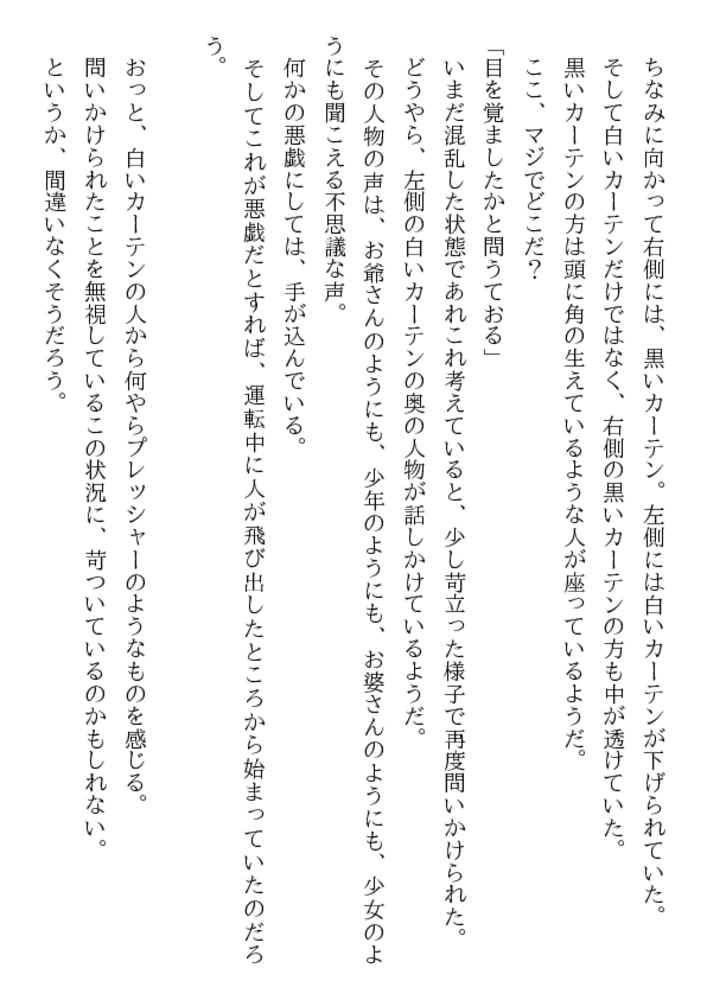 ちなみに向かって右側には、黒いカーテン。左側には白いカーテンが下げられていた。
そして白いカーテンだけではなく、右側の黒いカーテンの方も中が透けていた。
黒いカーテンの方は頭に角の生えているような人が座っているようだ。
ここ、マジでどこだ？
「目を覚ましたかと問うておる」
いまだ混乱した状態であれこれ考えていると、少し苛立った様子で再度問いかけられた。
どうやら、左側の白いカーテンの奥の人物が話しかけているようだ。
その人物の声は、お爺さんのようにも、少年のようにも、お婆さんのようにも、少女のようにも聞こえる不思議な声。
何かの悪戯にしては、手が込んでいる。
そしてこれが悪戯だとすれば、運転中に人が飛び出したところから始まっていたのだろう。
おっと、白いカーテンの人から何やらプレッシャーのようなものを感じる。
問いかけられたことを無視しているこの状況に、苛ついているのかもしれない。
というか、間違いなくそうだろう。